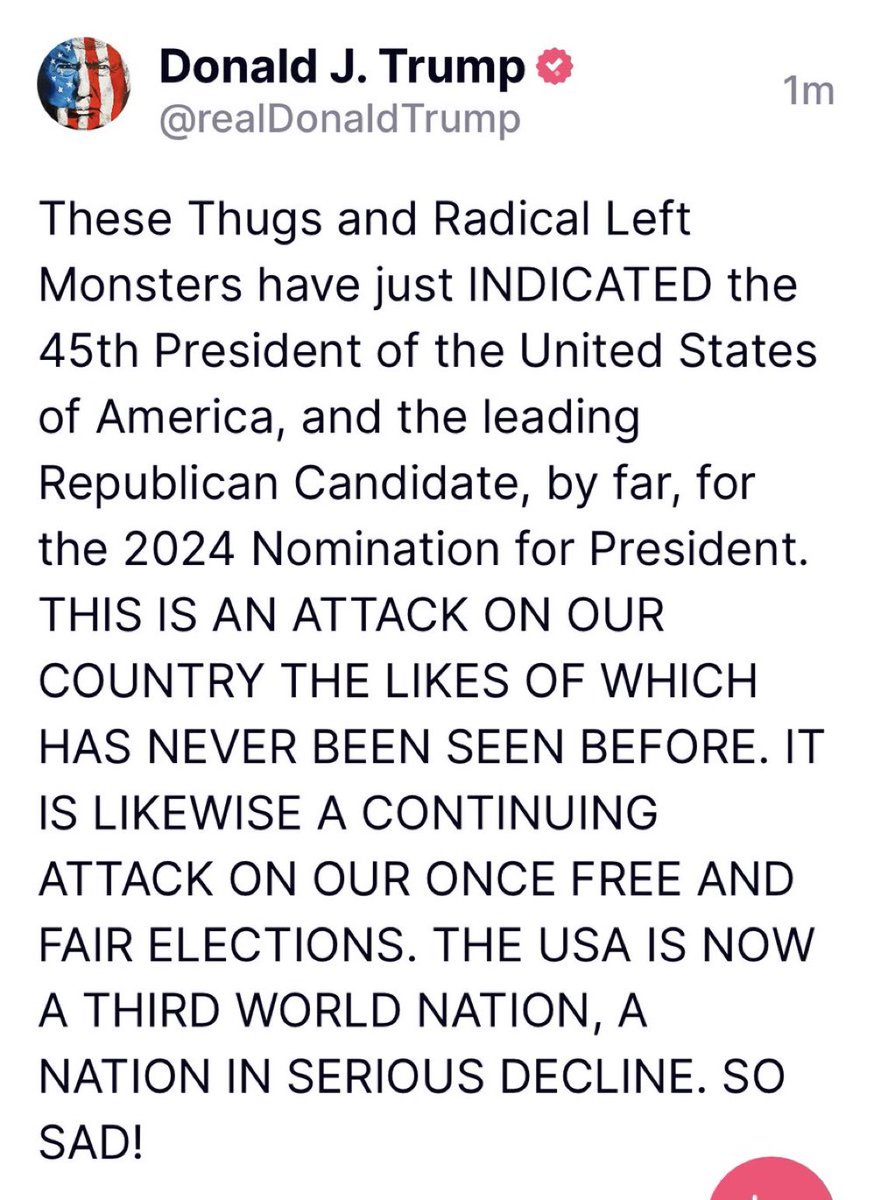 Donald J. Trump
@realDonaldTrump
1m

These Thugs and Radical Left Monsters have just INDICATED the 45th President of the United States of America, and the leading Republican Candidate, by far, for the 2024 Nomination for President. THIS IS AN ATTACK ON OUR COUNTRY THE LIKES OF WHICH HAS NEVER BEEN SEEN BEFORE. IT IS LIKEWISE A CONTINUING ATTACK ON OUR ONCE FREE AND FAIR ELECTIONS. THE USA IS NOW A THIRD WORLD NATION, A NATION IN SERIOUS DECLINE. SO SAD!